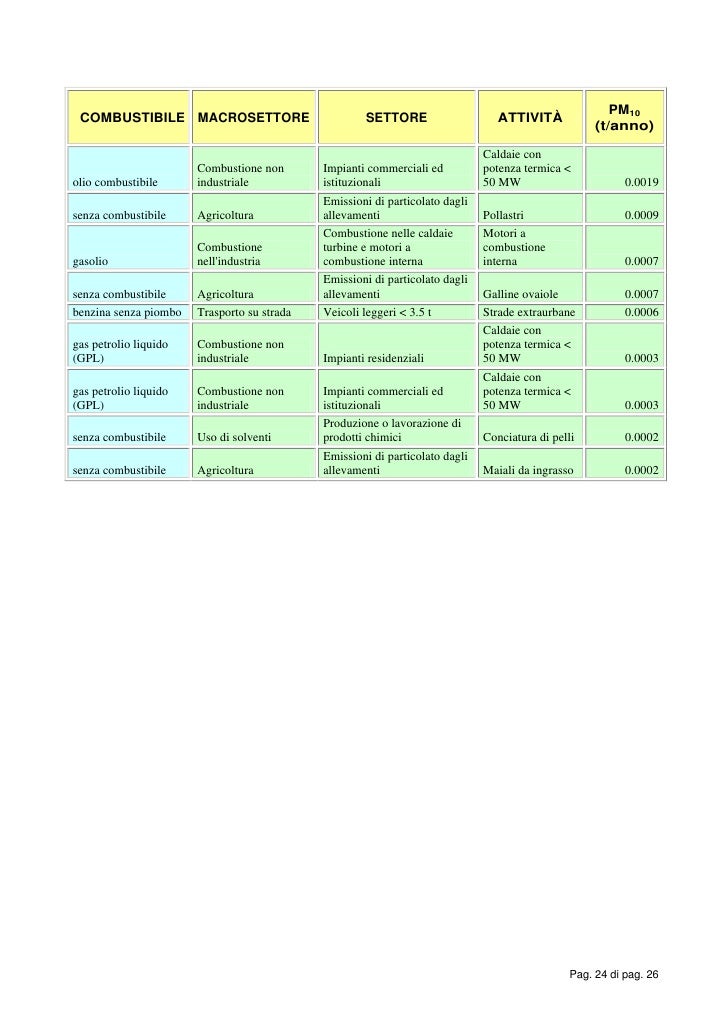 | COMBUSTIBILE | MACROSETTORE | SETTORE | ATTIVITÀ | $PM_{10}$ (t/anno) |
|---|---|---|---|---|
| olio combustibile | Combustione non industriale | Impianti commerciali ed istituzionali | Caldaie con potenza termica < 50 MW | 0.0019 |
| senza combustibile | Agricoltura | Emissioni di particolato dagli allevamenti | Pollastri | 0.0009 |
| gasolio | Combustione nell'industria | Combustione nelle caldaie turbine e motori a combustione interna | Motori a combustione interna | 0.0007 |
| senza combustibile | Agricoltura | Emissioni di particolato dagli allevamenti | Galline ovaiole | 0.0007 |
| benzina senza piombo | Trasporto su strada | Veicoli leggeri < 3.5 t | Strade extraurbane | 0.0006 |
| gas petrolio liquido (GPL) | Combustione non industriale | Impianti residenziali | Caldaie con potenza termica < 50 MW | 0.0003 |
| gas petrolio liquido (GPL) | Combustione non industriale | Impianti commerciali ed istituzionali | Caldaie con potenza termica < 50 MW | 0.0003 |
| senza combustibile | Uso di solventi | Produzione o lavorazione di prodotti chimici | Conciatura di pelli | 0.0002 |
| senza combustibile | Agricoltura | Emissioni di particolato dagli allevamenti | Maiali da ingrasso | 0.0002 |

Pag. 24 di pag. 26